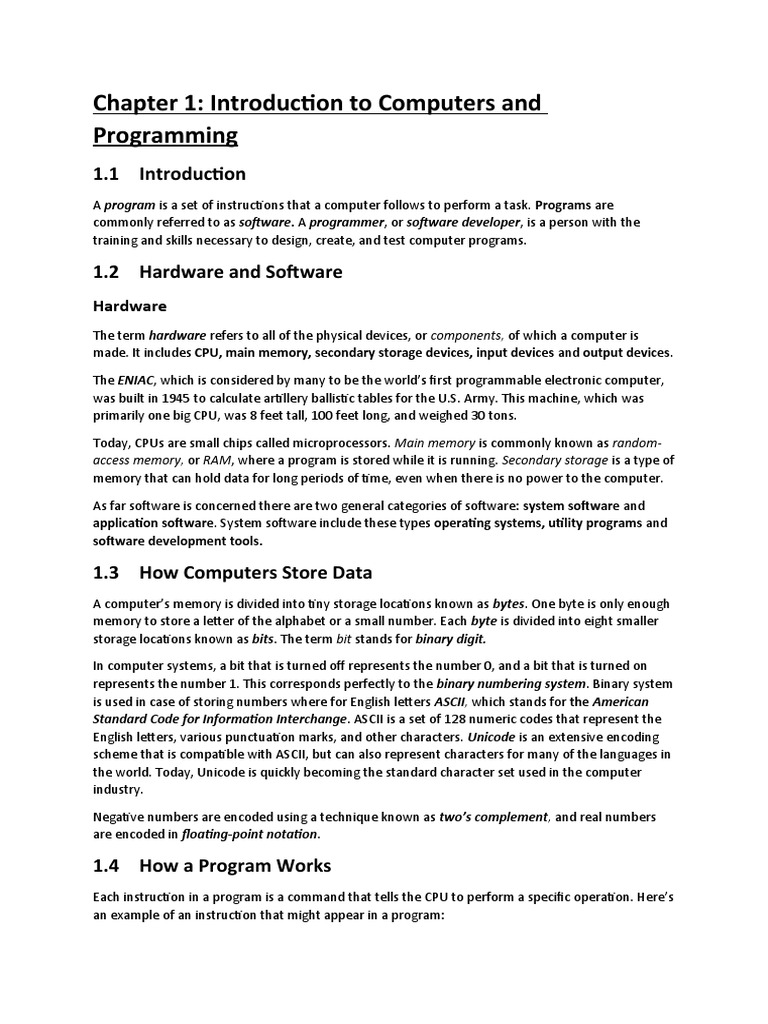 Chapter 1: Introduction to Computers and Programming

1.1 Introduction

A program is a set of instructions that a computer follows to perform a task. Programs are commonly referred to as software. A programmer, or software developer, is a person with the training and skills necessary to design, create, and test computer programs.

1.2 Hardware and Software

Hardware

The term hardware refers to all of the physical devices, or components, of which a computer is made. It includes CPU, main memory, secondary storage devices, input devices and output devices.

The ENIAC, which is considered by many to be the world's first programmable electronic computer, was built in 1945 to calculate artillery ballistic tables for the U.S. Army. This machine, which was primarily one big CPU, was 8 feet tall, 100 feet long, and weighed 30 tons.

Today, CPUs are small chips called microprocessors. Main memory is commonly known as random-access memory, or RAM, where a program is stored while it is running. Secondary storage is a type of memory that can hold data for long periods of time, even when there is no power to the computer.

As far software is concerned there are two general categories of software: system software and application software. System software include these types operating systems, utility programs and software development tools.

1.3 How Computers Store Data

A computer's memory is divided into tiny storage locations known as bytes. One byte is only enough memory to store a letter of the alphabet or a small number. Each byte is divided into eight smaller storage locations known as bits. The term bit stands for binary digit.

In computer systems, a bit that is turned off represents the number 0, and a bit that is turned on represents the number 1. This corresponds perfectly to the binary numbering system. Binary system is used in case of storing numbers where for English letters ASCII, which stands for the American Standard Code for Information Interchange. ASCII is a set of 128 numeric codes that represent the English letters, various punctuation marks, and other characters. Unicode is an extensive encoding scheme that is compatible with ASCII, but can also represent characters for many of the languages in the world. Today, Unicode is quickly becoming the standard character set used in the computer industry.

Negative numbers are encoded using a technique known as two's complement, and real numbers are encoded in floating-point notation.

1.4 How a Program Works

Each instruction in a program is a command that tells the CPU to perform a specific operation. Here's an example of an instruction that might appear in a program: